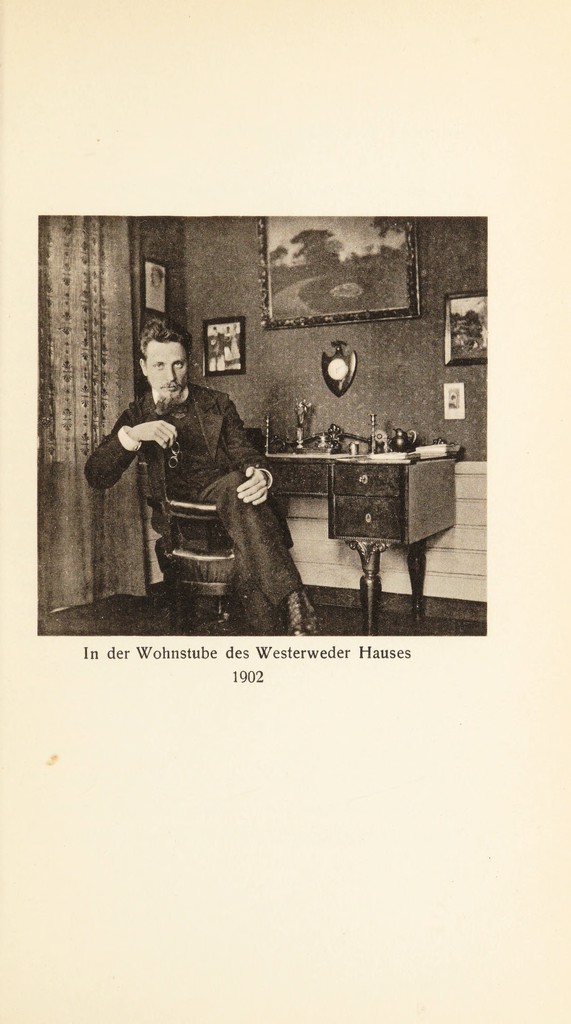 In der Wohnstube des Westerweder Hauses
1902